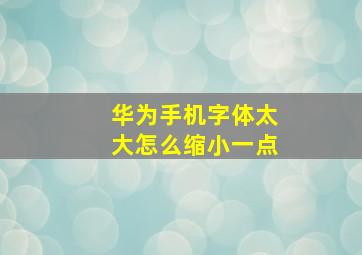 华为手机字体太大怎么缩小一点